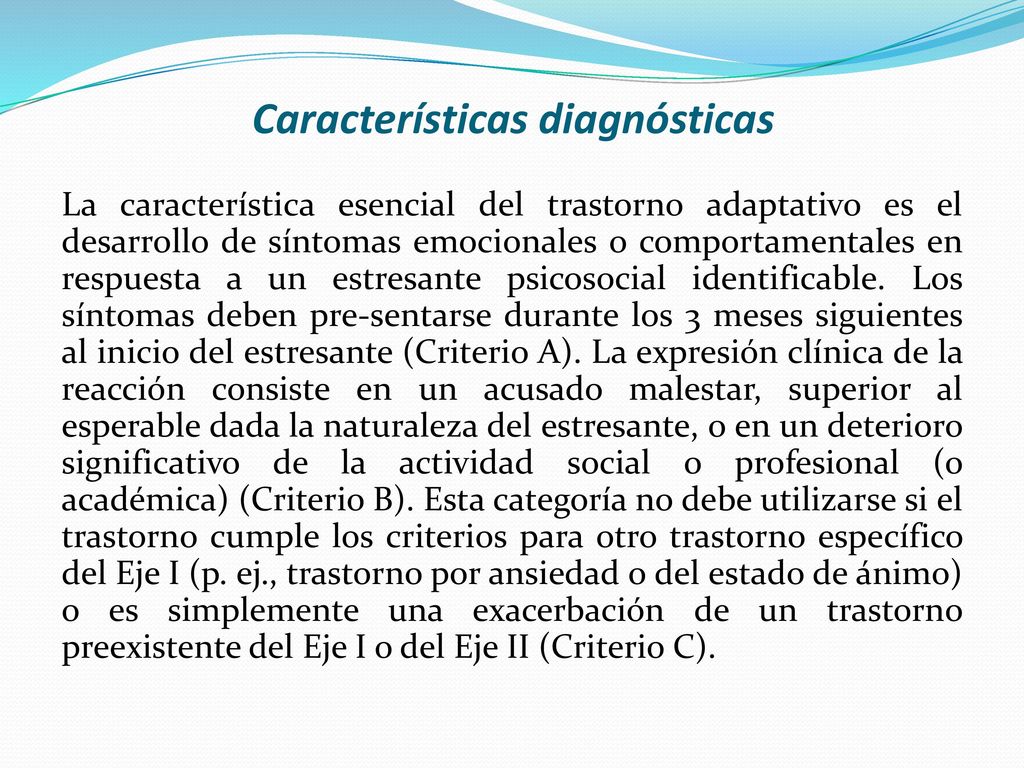 Características diagnósticas

La característica esencial del trastorno adaptativo es el desarrollo de síntomas emocionales o comportamentales en respuesta a un estresante psicosocial identificable. Los síntomas deben pre-sentarse durante los 3 meses siguientes al inicio del estresante (Criterio A). La expresión clínica de la reacción consiste en un acusado malestar, superior al esperable dada la naturaleza del estresante, o en un deterioro significativo de la actividad social o profesional (o académica) (Criterio B). Esta categoría no debe utilizarse si el trastorno cumple los criterios para otro trastorno específico del Eje I (p. ej., trastorno por ansiedad o del estado de ánimo) o es simplemente una exacerbación de un trastorno preexistente del Eje I o del Eje II (Criterio C).